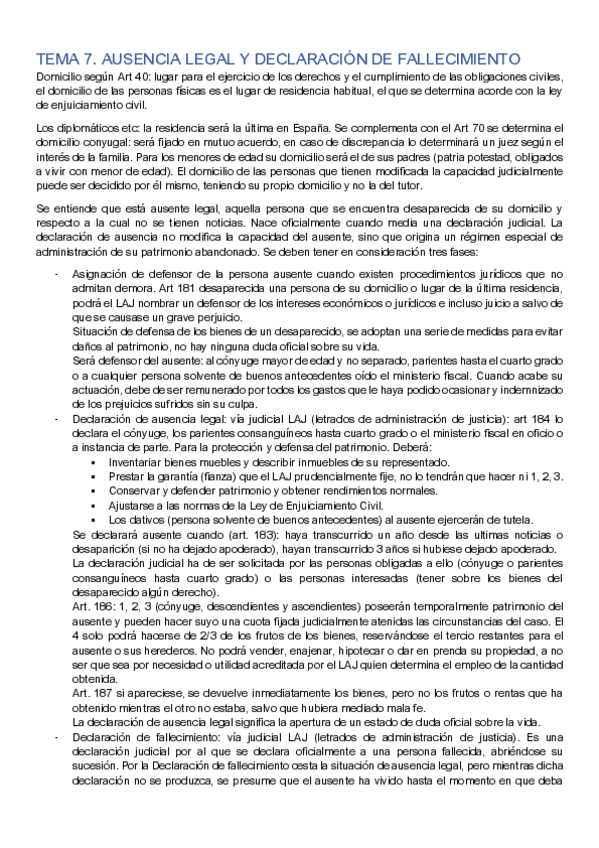 TEMA 7. AUSENCIA LEGAL Y DECLARACIÓN DE FALLECIMIENTO

Domicilio según Art 40: lugar para el ejercicio de los derechos y el cumplimiento de las obligaciones civiles, el domicilio de las personas físicas es el lugar de residencia habitual, el que se determina acorde con la ley de enjuiciamiento civil.

Los diplomáticos etc: la residencia será la última en España. Se complementa con el Art 70 se determina el domicilio conyugal: será fijado en mutuo acuerdo, en caso de discrepancia lo determinará un juez según el interés de la familia. Para los menores de edad su domicilio será el de sus padres (patria potestad, obligados a vivir con menor de edad). El domicilio de las personas que tienen modificada la capacidad judicialmente puede ser decidido por él mismo, teniendo su propio domicilio y no la del tutor.

Se entiende que está ausente legal, aquella persona que se encuentra desaparecida de su domicilio y respecto a la cual no se tienen noticias. Nace oficialmente cuando media una declaración judicial. La declaración de ausencia no modifica la capacidad del ausente, sino que origina un régimen especial de administración de su patrimonio abandonado. Se deben tener en consideración tres fases:

- Asignación de defensor de la persona ausente cuando existen procedimientos jurídicos que no admitan demora. Art 181 desaparecida una persona de su domicilio o lugar de la última residencia, podrá el LAJ nombrar un defensor de los intereses económicos o jurídicos e incluso juicio a salvo de que se causase un grave perjuicio.
Situación de defensa de los bienes de un desaparecido, se adoptan una serie de medidas para evitar daños al patrimonio, no hay ninguna duda oficial sobre su vida.
Será defensor del ausente: al cónyuge mayor de edad y no separado, parientes hasta el cuarto grado o a cualquier persona solvente de buenos antecedentes oído el ministerio fiscal. Cuando acabe su actuación, debe de ser remunerado por todos los gastos que le haya podido ocasionar y indemnizado de los prejuicios sufridos sin su culpa.
- Declaración de ausencia legal: vía judicial LAJ (letrados de administración de justicia): art 184 lo declara el cónyuge, los parientes consanguíneos hasta cuarto grado o el ministerio fiscal en oficio o a instancia de parte. Para la protección y defensa del patrimonio. Deberá:
▪ Inventariar bienes muebles y describir inmuebles de su representado.
▪ Prestar la garantía (fianza) que el LAJ prudencialmente fije, no lo tendrán que hacer ni 1, 2, 3.
▪ Conservar y defender patrimonio y obtener rendimientos normales.
▪ Ajustarse a las normas de la Ley de Enjuiciamiento Civil.
▪ Los dativos (persona solvente de buenos antecedentes) al ausente ejercerán de tutela.
Se declarará ausente cuando (art. 183): haya transcurrido un año desde las ultimas noticias o desaparición (si no ha dejado apoderado), hayan transcurrido 3 años si hubiese dejado apoderado.
La declaración judicial ha de ser solicitada por las personas obligadas a ello (cónyuge o parientes consanguíneos hasta cuarto grado) o las personas interesadas (tener sobre los bienes del desaparecido algún derecho).
Art. 186: 1, 2, 3 (cónyuge, descendientes y ascendientes) poseerán temporalmente patrimonio del ausente y pueden hacer suyo una cuota fijada judicialmente atenidas las circunstancias del caso. El 4 solo podrá hacerse de 2/3 de los frutos de los bienes, reservándose el tercio restantes para el ausente o sus herederos. No podrá vender, enajenar, hipotecar o dar en prenda su propiedad, a no ser que sea por necesidad o utilidad acreditada por el LAJ quien determina el empleo de la cantidad obtenida.
Art. 187 si apareciese, se devuelve inmediatamente los bienes, pero no los frutos o rentas que ha obtenido mientras el otro no estaba, salvo que hubiera mediado mala fe.
La declaración de ausencia legal significa la apertura de un estado de duda oficial sobre la vida.
- Declaración de fallecimiento: vía judicial LAJ (letrados de administración de justicia). Es una declaración judicial por al que se declara oficialmente a una persona fallecida, abriéndose su sucesión. Por la Declaración de fallecimiento cesta la situación de ausencia legal, pero mientras dicha declaración no se produzca, se presume que el ausente ha vivido hasta el momento en que deba